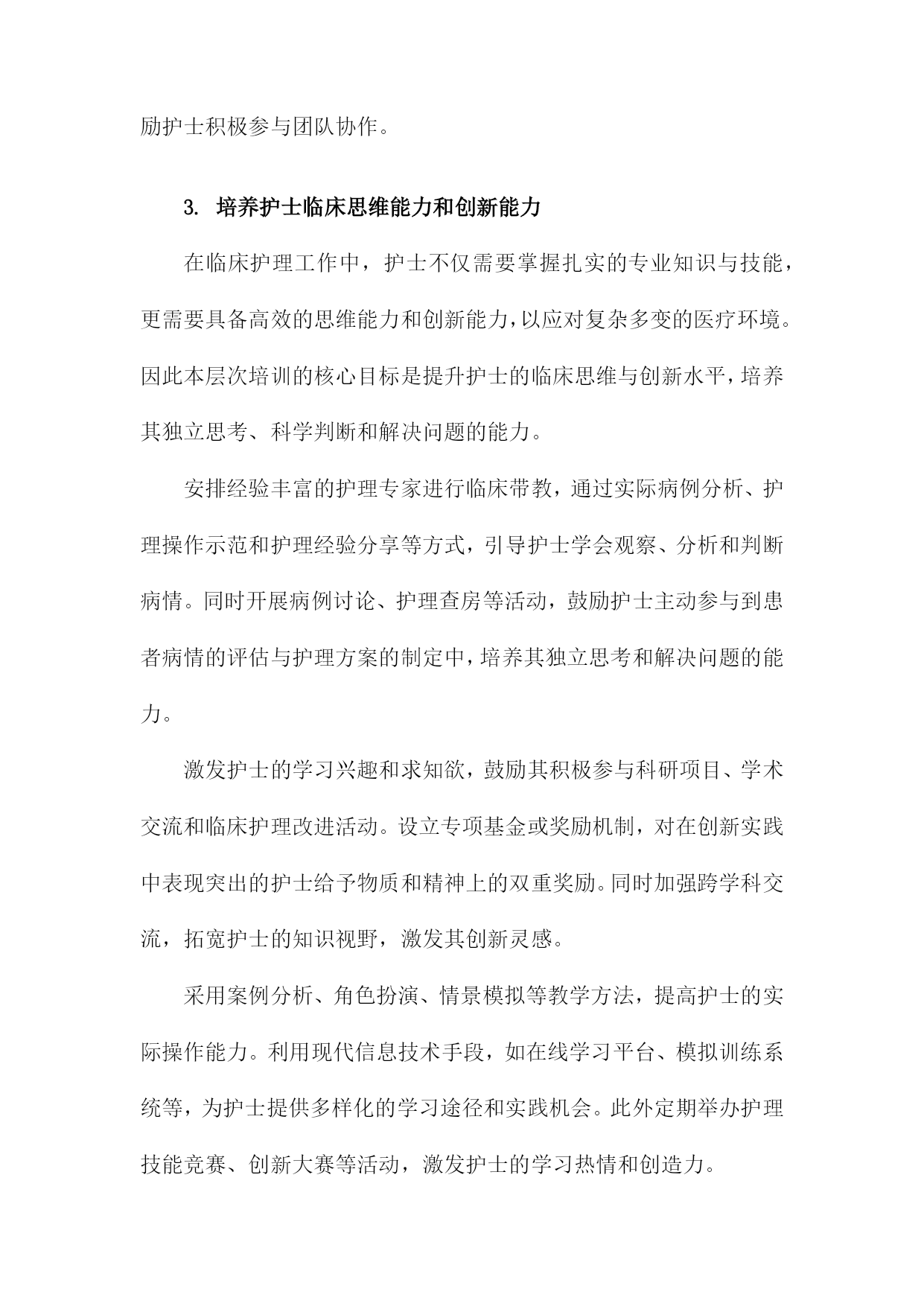 励护士积极参与团队协作。

3. 培养护士临床思维能力和创新能力

在临床护理工作中，护士不仅需要掌握扎实的专业知识与技能，更需要具备高效的思维能力和创新能力，以应对复杂多变的医疗环境。因此本层次培训的核心目标是提升护士的临床思维与创新水平，培养其独立思考、科学判断和解决问题的能力。

安排经验丰富的护理专家进行临床带教，通过实际病例分析、护理操作示范和护理经验分享等方式，引导护士学会观察、分析和判断病情。同时开展病例讨论、护理查房等活动，鼓励护士主动参与到患者病情的评估与护理方案的制定中，培养其独立思考和解决问题的能力。

激发护士的学习兴趣和求知欲，鼓励其积极参与科研项目、学术交流和临床护理改进活动。设立专项基金或奖励机制，对在创新实践中表现突出的护士给予物质和精神上的双重奖励。同时加强跨学科交流，拓宽护士的知识视野，激发其创新灵感。

采用案例分析、角色扮演、情景模拟等教学方法，提高护士的实际操作能力。利用现代信息技术手段，如在线学习平台、模拟训练系统等，为护士提供多样化的学习途径和实践机会。此外定期举办护理技能竞赛、创新大赛等活动，激发护士的学习热情和创造力。